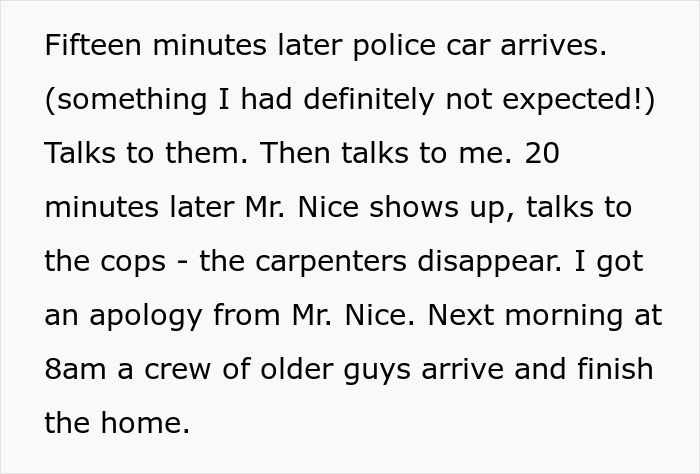 Fifteen minutes later police car arrives. (something I had definitely not expected!) Talks to them. Then talks to me. 20 minutes later Mr. Nice shows up, talks to the cops - the carpenters disappear. I got an apology from Mr. Nice. Next morning at 8am a crew of older guys arrive and finish the home.